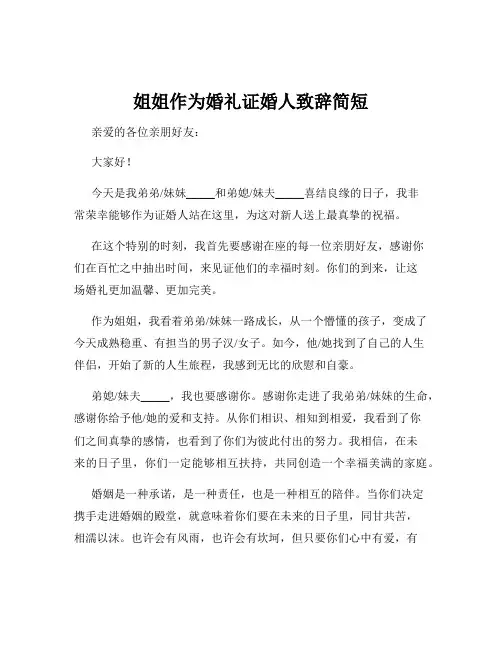 姐姐作为婚礼证婚人致辞简短

亲爱的各位亲朋好友：

大家好！

今天是我弟弟/妹妹_____和弟媳/妹夫_____喜结良缘的日子，我非常荣幸能够作为证婚人站在这里，为这对新人送上最真挚的祝福。

在这个特别的时刻，我首先要感谢在座的每一位亲朋好友，感谢你们在百忙之中抽出时间，来见证他们的幸福时刻。你们的到来，让这场婚礼更加温馨、更加完美。

作为姐姐，我看着弟弟/妹妹一路成长，从一个懵懂的孩子，变成了今天成熟稳重、有担当的男子汉/女子。如今，他/她找到了自己的人生伴侣，开始了新的人生旅程，我感到无比的欣慰和自豪。

弟媳/妹夫_____，我也要感谢你。感谢你走进了我弟弟/妹妹的生命，感谢你给予他/她的爱和支持。从你们相识、相知到相爱，我看到了你们之间真挚的感情，也看到了你们为彼此付出的努力。我相信，在未来的日子里，你们一定能够相互扶持，共同创造一个幸福美满的家庭。

婚姻是一种承诺，是一种责任，也是一种相互的陪伴。当你们决定携手走进婚姻的殿堂，就意味着你们要在未来的日子里，同甘共苦，相濡以沫。也许会有风雨，也许会有坎坷，但只要你们心中有爱，有